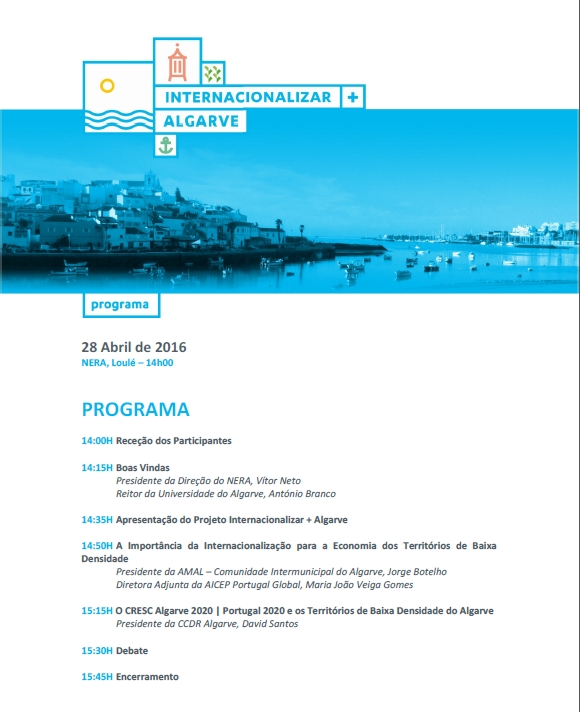 INTERNACIONALIZAR +
ALGARVE

programa

28 Abril de 2016
NERA, Loulé – 14h00

PROGRAMA

14:00H Receção dos Participantes

14:15H Boas Vindas
Presidente da Direção do NERA, Vítor Neto
Reitor da Universidade do Algarve, António Branco

14:35H Apresentação do Projeto Internacionalizar + Algarve

14:50H A Importância da Internacionalização para a Economia dos Territórios de Baixa Densidade
Presidente da AMAL – Comunidade Intermunicipal do Algarve, Jorge Botelho
Diretora Adjunta da AICEP Portugal Global, Maria João Veiga Gomes

15:15H O CRESC Algarve 2020 | Portugal 2020 e os Territórios de Baixa Densidade do Algarve
Presidente da CCDR Algarve, David Santos

15:30H Debate

15:45H Encerramento